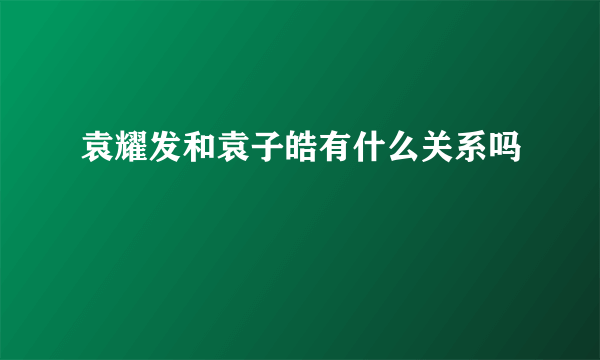 袁耀发和袁子皓有什么关系吗